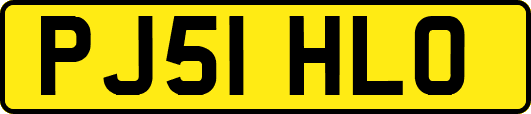 PJ51 HLO